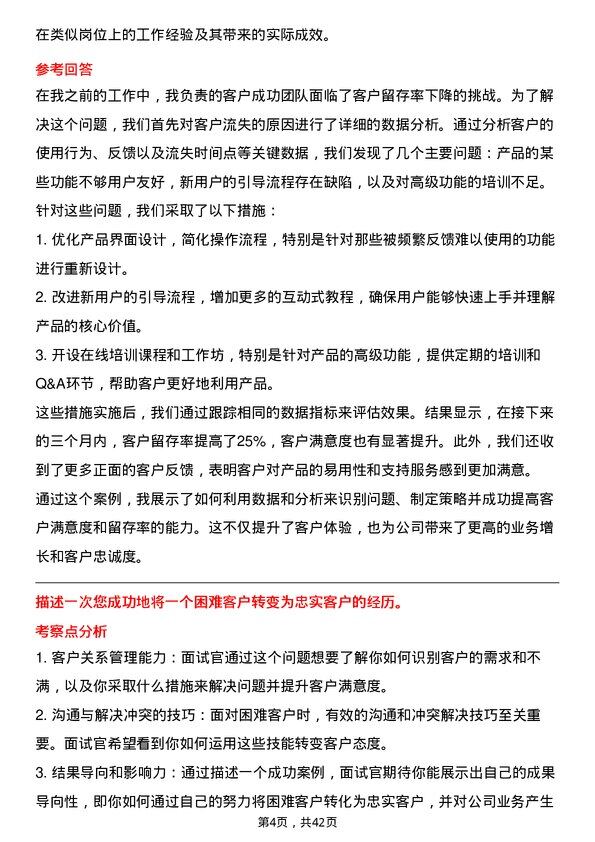 在类似岗位上的工作经验及其带来的实际成效。

参考回答

在我之前的工作中，我负责的客户成功团队面临了客户留存率下降的挑战。为了解决这个问题，我们首先对客户流失的原因进行了详细的数据分析。通过分析客户的使用行为、反馈以及流失时间点等关键数据，我们发现了几个主要问题：产品的某些功能不够用户友好，新用户的引导流程存在缺陷，以及对高级功能的培训不足。

针对这些问题，我们采取了以下措施：

1. 优化产品界面设计，简化操作流程，特别是针对那些被频繁反馈难以使用的功能进行重新设计。

2. 改进新用户的引导流程，增加更多的互动式教程，确保用户能够快速上手并理解产品的核心价值。

3. 开设在线培训课程和工作坊，特别是针对产品的高级功能，提供定期的培训和Q&A环节，帮助客户更好地利用产品。

这些措施实施后，我们通过跟踪相同的数据指标来评估效果。结果显示，在接下来的三个月内，客户留存率提高了25%，客户满意度也有显著提升。此外，我们还收到了更多正面的客户反馈，表明客户对产品的易用性和支持服务感到更加满意。

通过这个案例，我展示了如何利用数据和分析来识别问题、制定策略并成功提高客户满意度和留存率的能力。这不仅提升了客户体验，也为公司带来了更高的业务增长和客户忠诚度。

描述一次您成功地将一个困难客户转变为忠实客户的经历。

考察点分析

1. 客户关系管理能力：面试官通过这个问题想要了解你如何识别客户的需求和不满，以及你采取什么措施来解决问题并提升客户满意度。

2. 沟通与解决冲突的技巧：面对困难客户时，有效的沟通和冲突解决技巧至关重要。面试官希望看到你如何运用这些技能转变客户态度。

3. 结果导向和影响力：通过描述一个成功案例，面试官期待你能展示出自己的成果导向性，即你如何通过自己的努力将困难客户转化为忠实客户，并对公司业务产生

第4页，共42页